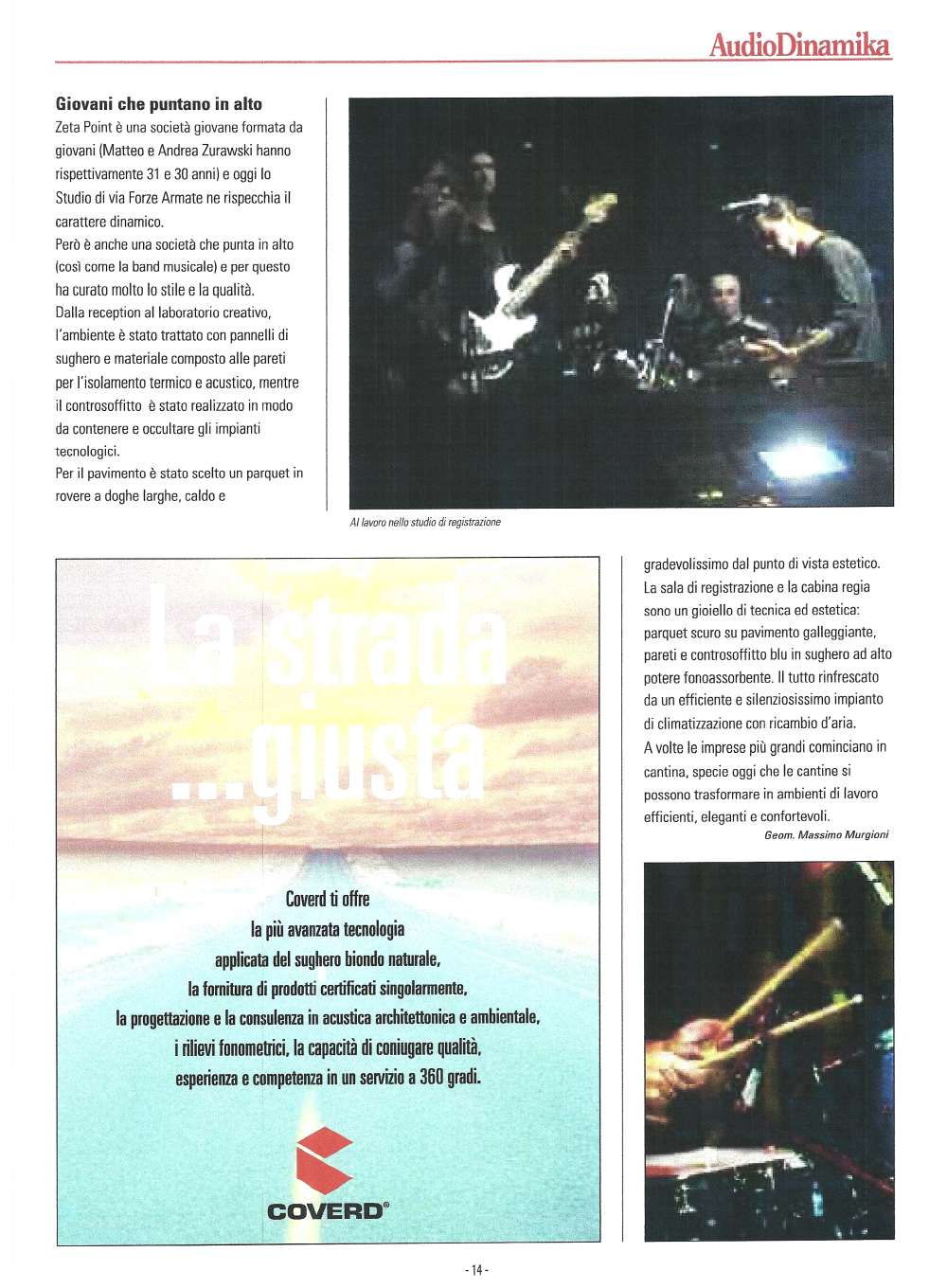 AudioDinamika

Giovani che puntano in alto

Zeta Point è una società giovane formata da giovani (Matteo e Andrea Zurawski hanno rispettivamente 31 e 30 anni) e oggi lo Studio di via Forze Armate ne rispecchia il carattere dinamico.

Però è anche una società che punta in alto (così come la band musicale) e per questo ha curato molto lo stile e la qualità.

Dalla reception al laboratorio creativo, l'ambiente è stato trattato con pannelli di sughero e materiale composto alle pareti per l'isolamento termico e acustico, mentre il controsoffitto è stato realizzato in modo da contenere e occultare gli impianti tecnologici.

Per il pavimento è stato scelto un parquet in rovere a doghe larghe, caldo e

Al lavoro nello studio di registrazione

gradevolissimo dal punto di vista estetico. La sala di registrazione e la cabina regia sono un gioiello di tecnica ed estetica: parquet scuro su pavimento galleggiante, pareti e controsoffitto blu in sughero ad alto potere fonoassorbente. Il tutto rinfrescato da un efficiente e silenziosissimo impianto di climatizzazione con ricambio d'aria.

A volte le imprese più grandi cominciano in cantina, specie oggi che le cantine si possono trasformare in ambienti di lavoro efficienti, eleganti e confortevoli.

Geom. Massimo Murgioni

La strada ...giusta

Coverd ti offre
la più avanzata tecnologia
applicata del sughero biondo naturale,
la fornitura di prodotti certificati singolarmente,
la progettazione e la consulenza in acustica architettonica e ambientale,
i rilievi fonometrici, la capacità di coniugare qualità,
esperienza e competenza in un servizio a 360 gradi.

COVERD®

- 14 -